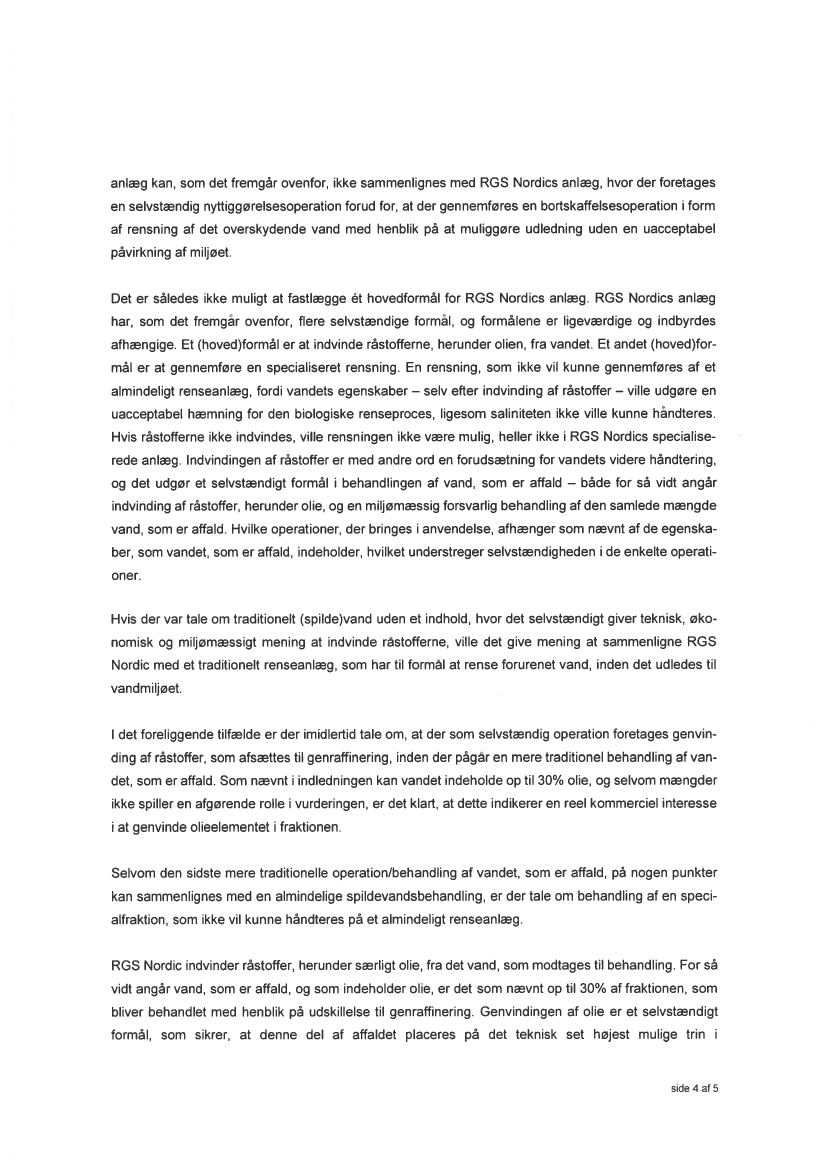 anlæg kan, som det fremgår ovenfor, ikke sammenlignes med RGS Nordics anlæg, hvor der foretages en selvstændig nyttiggørelsesoperation forud for, at der gennemføres en bortskaffelsesoperation i form af rensning af det overskydende vand med henblik på at muliggøre udledning uden en uacceptabel påvirkning af miljøet.

Det er således ikke muligt at fastlægge ét hovedformål for RGS Nordics anlæg. RGS Nordics anlæg har, som det fremgår ovenfor, flere selvstændige formål, og formålene er ligeværdige og indbyrdes afhængige. Et (hoved)formål er at indvinde råstofferne, herunder olien, fra vandet. Et andet (hoved)formål er at gennemføre en specialiseret rensning. En rensning, som ikke vil kunne gennemføres af et almindeligt renseanlæg, fordi vandets egenskaber – selv efter indvinding af råstoffer – ville udgøre en uacceptabel hæmning for den biologiske renseproces, ligesom saliniteten ikke ville kunne håndteres. Hvis råstofferne ikke indvindes, ville rensningen ikke være mulig, heller ikke i RGS Nordics specialiserede anlæg. Indvindingen af råstoffer er med andre ord en forudsætning for vandets videre håndtering, og det udgør et selvstændigt formål i behandlingen af vand, som er affald – både for så vidt angår indvinding af råstoffer, herunder olie, og en miljømæssig forsvarlig behandling af den samlede mængde vand, som er affald. Hvilke operationer, der bringes i anvendelse, afhænger som nævnt af de egenskaber, som vandet, som er affald, indeholder, hvilket understreger selvstændigheden i de enkelte operationer.

Hvis der var tale om traditionelt (spilde)vand uden et indhold, hvor det selvstændigt giver teknisk, økonomisk og miljømæssigt mening at indvinde råstofferne, ville det give mening at sammenligne RGS Nordic med et traditionelt renseanlæg, som har til formål at rense forurenet vand, inden det udledes til vandmiljøet.

I det foreliggende tilfælde er der imidlertid tale om, at der som selvstændig operation foretages genvinding af råstoffer, som afsættes til genraffinering, inden der pågår en mere traditionel behandling af vandet, som er affald. Som nævnt i indledningen kan vandet indeholde op til 30% olie, og selvom mængder ikke spiller en afgørende rolle i vurderingen, er det klart, at dette indikerer en reel kommerciel interesse i at genvinde olieelementet i fraktionen.

Selvom den sidste mere traditionelle operation/behandling af vandet, som er affald, på nogen punkter kan sammenlignes med en almindelige spildevandsbehandling, er der tale om behandling af en specialfraktion, som ikke vil kunne håndteres på et almindeligt renseanlæg.

RGS Nordic indvinder råstoffer, herunder særligt olie, fra det vand, som modtages til behandling. For så vidt angår vand, som er affald, og som indeholder olie, er det som nævnt op til 30% af fraktionen, som bliver behandlet med henblik på udskillelse til genraffinering. Genvindingen af olie er et selvstændigt formål, som sikrer, at denne del af affaldet placeres på det teknisk set højest mulige trin i

side 4 af 5